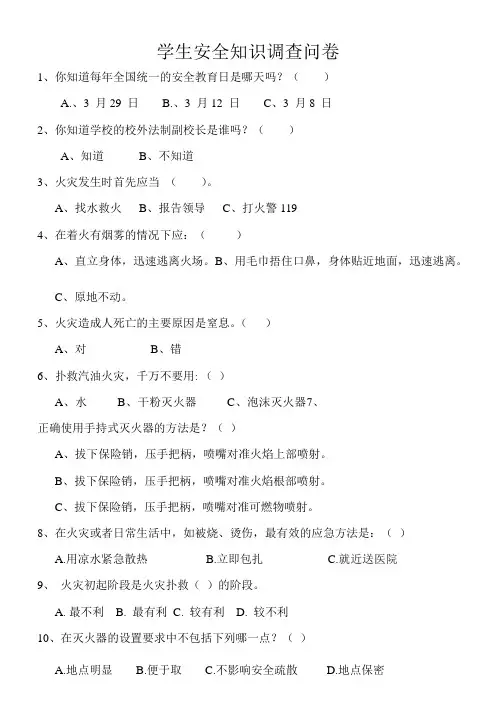 学生安全知识调查问卷

1、你知道每年全国统一的安全教育日是哪天吗？（　　）

A.、3 月 29 日　B.、3 月 12 日　C、3 月 8 日

2、你知道学校的校外法制副校长是谁吗？（　　）

A、知道　B、不知道

3、火灾发生时首先应当（　　）。

A、找水救火　B、报告领导　C、打火警 119

4、在着火有烟雾的情况下应：（　　）

A、直立身体，迅速逃离火场。B、用毛巾捂住口鼻，身体贴近地面，迅速逃离。

C、原地不动。

5、火灾造成人死亡的主要原因是窒息。（　）

A、对　B、错

6、扑救汽油火灾，千万不要用:（ ）

A、水　B、干粉灭火器　C、泡沫灭火器7、

正确使用手持式灭火器的方法是？（ ）

A、拔下保险销，压手把柄，喷嘴对准火焰上部喷射。

B、拔下保险销，压手把柄，喷嘴对准火焰根部喷射。

C、拔下保险销，压手把柄，喷嘴对准可燃物喷射。

8、在火灾或者日常生活中，如被烧、烫伤，最有效的应急方法是：（ ）

A.用凉水紧急散热　B.立即包扎　C.就近送医院

9、 火灾初起阶段是火灾扑救（ ）的阶段。

A. 最不利　B. 最有利　C. 较有利　D. 较不利

10、在灭火器的设置要求中不包括下列哪一点？（ ）

A.地点明显　B.便于取　C.不影响安全疏散　D.地点保密